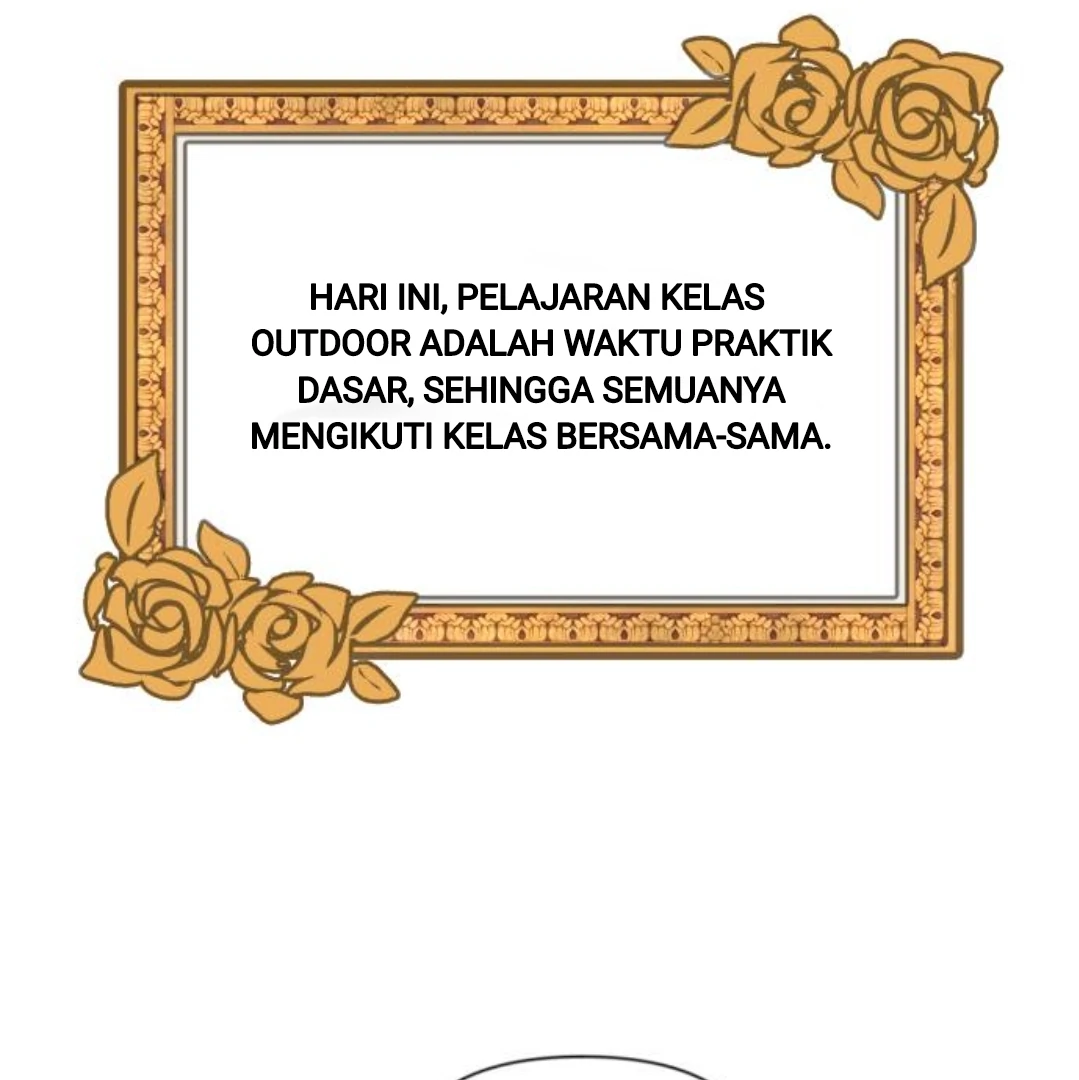 HARI INI, PELAJARAN KELAS OUTDOOR ADALAH WAKTU PRAKTIK DASAR, SEHINGGA SEMUANYA MENGIKUTI KELAS BERSAMA-SAMA.